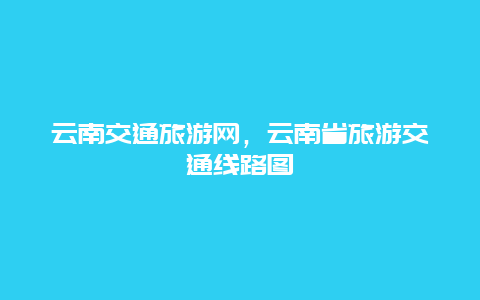 云南交通旅游网，云南省旅游交通线路图